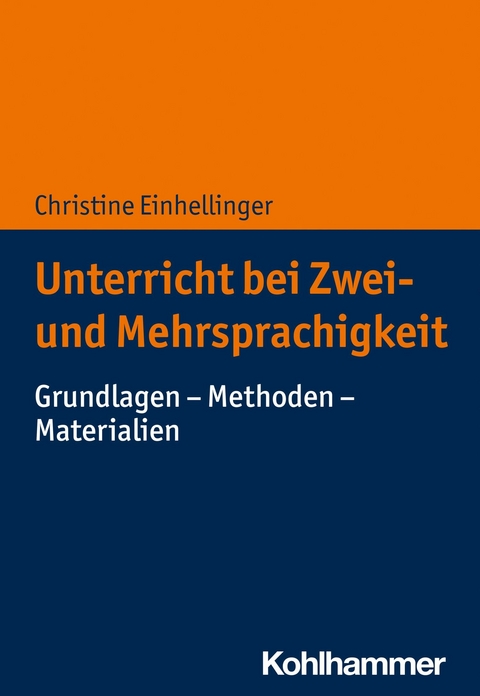 Christine Einhellinger

Unterricht bei Zwei- und Mehrsprachigkeit

Grundlagen – Methoden – Materialien

Kohlhammer